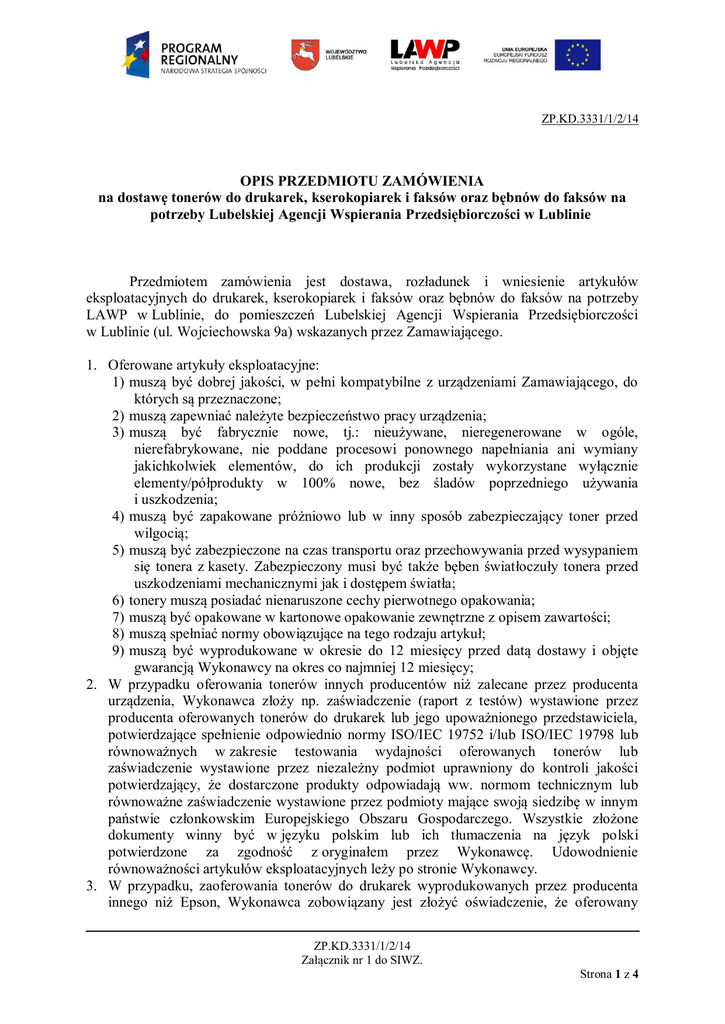 PROGRAM REGIONALNY
NARODOWA STRATEGIA SPÓJNOŚCI

WOJEWÓDZTWO LUBELSKIE

LAWP
Lubelska Agencja Wspierania Przedsiębiorczości

UNIA EUROPEJSKA
EUROPEJSKI FUNDUSZ ROZWOJU REGIONALNEGO

ZP.KD.3331/1/2/14

OPIS PRZEDMIOTU ZAMÓWIENIA
na dostawę tonerów do drukarek, kserokopiarek i faksów oraz bębnów do faksów na potrzeby Lubelskiej Agencji Wspierania Przedsiębiorczości w Lublinie

Przedmiotem zamówienia jest dostawa, rozładunek i wniesienie artykułów eksploatacyjnych do drukarek, kserokopiarek i faksów oraz bębnów do faksów na potrzeby LAWP w Lublinie, do pomieszczeń Lubelskiej Agencji Wspierania Przedsiębiorczości w Lublinie (ul. Wojciechowska 9a) wskazanych przez Zamawiającego.

1. Oferowane artykuły eksploatacyjne:
1) muszą być dobrej jakości, w pełni kompatybilne z urządzeniami Zamawiającego, do których są przeznaczone;
2) muszą zapewniać należyte bezpieczeństwo pracy urządzenia;
3) muszą być fabrycznie nowe, tj.: nieużywane, nieregenerowane w ogóle, nierefabrykowane, nie poddane procesowi ponownego napełniania ani wymiany jakichkolwiek elementów, do ich produkcji zostały wykorzystane wyłącznie elementy/półprodukty w 100% nowe, bez śladów poprzedniego używania i uszkodzenia;
4) muszą być zapakowane próżniowo lub w inny sposób zabezpieczający toner przed wilgocią;
5) muszą być zabezpieczone na czas transportu oraz przechowywania przed wysypaniem się tonera z kasety. Zabezpieczony musi być także bęben światłoczuły tonera przed uszkodzeniami mechanicznymi jak i dostępem światła;
6) tonery muszą posiadać nienaruszone cechy pierwotnego opakowania;
7) muszą być opakowane w kartonowe opakowanie zewnętrzne z opisem zawartości;
8) muszą spełniać normy obowiązujące na tego rodzaju artykuł;
9) muszą być wyprodukowane w okresie do 12 miesięcy przed datą dostawy i objęte gwarancją Wykonawcy na okres co najmniej 12 miesięcy;
2. W przypadku oferowania tonerów innych producentów niż zalecane przez producenta urządzenia, Wykonawca złoży np. zaświadczenie (raport z testów) wystawione przez producenta oferowanych tonerów do drukarek lub jego upoważnionego przedstawiciela, potwierdzające spełnienie odpowiednio normy ISO/IEC 19752 i/lub ISO/IEC 19798 lub równoważnych w zakresie testowania wydajności oferowanych tonerów lub zaświadczenie wystawione przez niezależny podmiot uprawniony do kontroli jakości potwierdzający, że dostarczone produkty odpowiadają ww. normom technicznym lub równoważne zaświadczenie wystawione przez podmioty mające swoją siedzibę w innym państwie członkowskim Europejskiego Obszaru Gospodarczego. Wszystkie złożone dokumenty winny być w języku polskim lub ich tłumaczenia na język polski potwierdzone za zgodność z oryginałem przez Wykonawcę. Udowodnienie równoważności artykułów eksploatacyjnych leży po stronie Wykonawcy.
3. W przypadku, zaoferowania tonerów do drukarek wyprodukowanych przez producenta innego niż Epson, Wykonawca zobowiązany jest złożyć oświadczenie, że oferowany

ZP.KD.3331/1/2/14
Załącznik nr 1 do SIWZ.

Strona 1 z 4